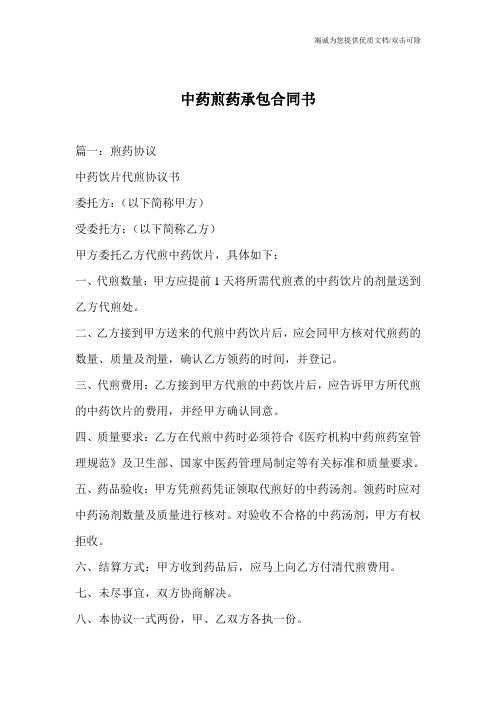 竭诚为您提供优质文档/双击可除

中药煎药承包合同书

篇一：煎药协议

中药饮片代煎协议书

委托方：（以下简称甲方）

受委托方：（以下简称乙方）

甲方委托乙方代煎中药饮片，具体如下：

一、代煎数量：甲方应提前1天将所需代煎煮的中药饮片的剂量送到乙方代煎处。

二、乙方接到甲方送来的代煎中药饮片后，应会同甲方核对代煎药的数量、质量及剂量，确认乙方领药的时间，并登记。

三、代煎费用：乙方接到甲方代煎的中药饮片后，应告诉甲方所代煎的中药饮片的费用，并经甲方确认同意。

四、质量要求：乙方在代煎中药时必须符合《医疗机构中药煎药室管理规范》及卫生部、国家中医药管理局制定等有关标准和质量要求。

五、药品验收：甲方凭煎药凭证领取代煎好的中药汤剂。领药时应对中药汤剂数量及质量进行核对。对验收不合格的中药汤剂，甲方有权拒收。

六、结算方式：甲方收到药品后，应马上向乙方付清代煎费用。

七、未尽事宜，双方协商解决。

八、本协议一式两份，甲、乙双方各执一份。